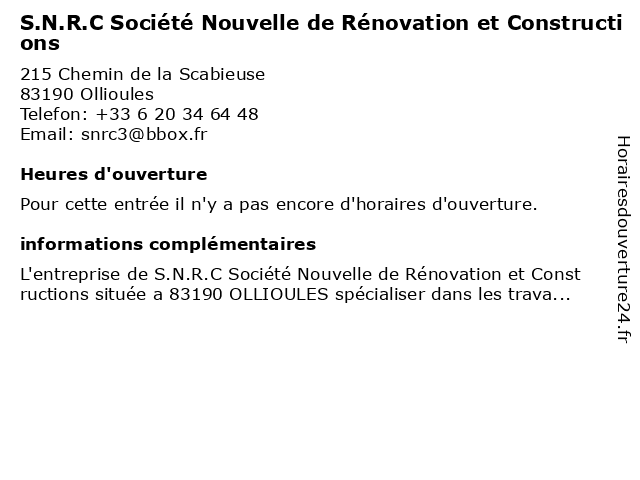 S.N.R.C Société Nouvelle de Rénovation et Constructions

215 Chemin de la Scabieuse
83190 Ollioules
Telefon: +33 6 20 34 64 48
Email: snrc3@bbox.fr

Heures d'ouverture

Pour cette entrée il n'y a pas encore d'horaires d'ouverture.

informations complémentaires

L'entreprise de S.N.R.C Société Nouvelle de Rénovation et Constructions située a 83190 OLLIOULES spécialiser dans les trava...

Horairesdouverture24.fr